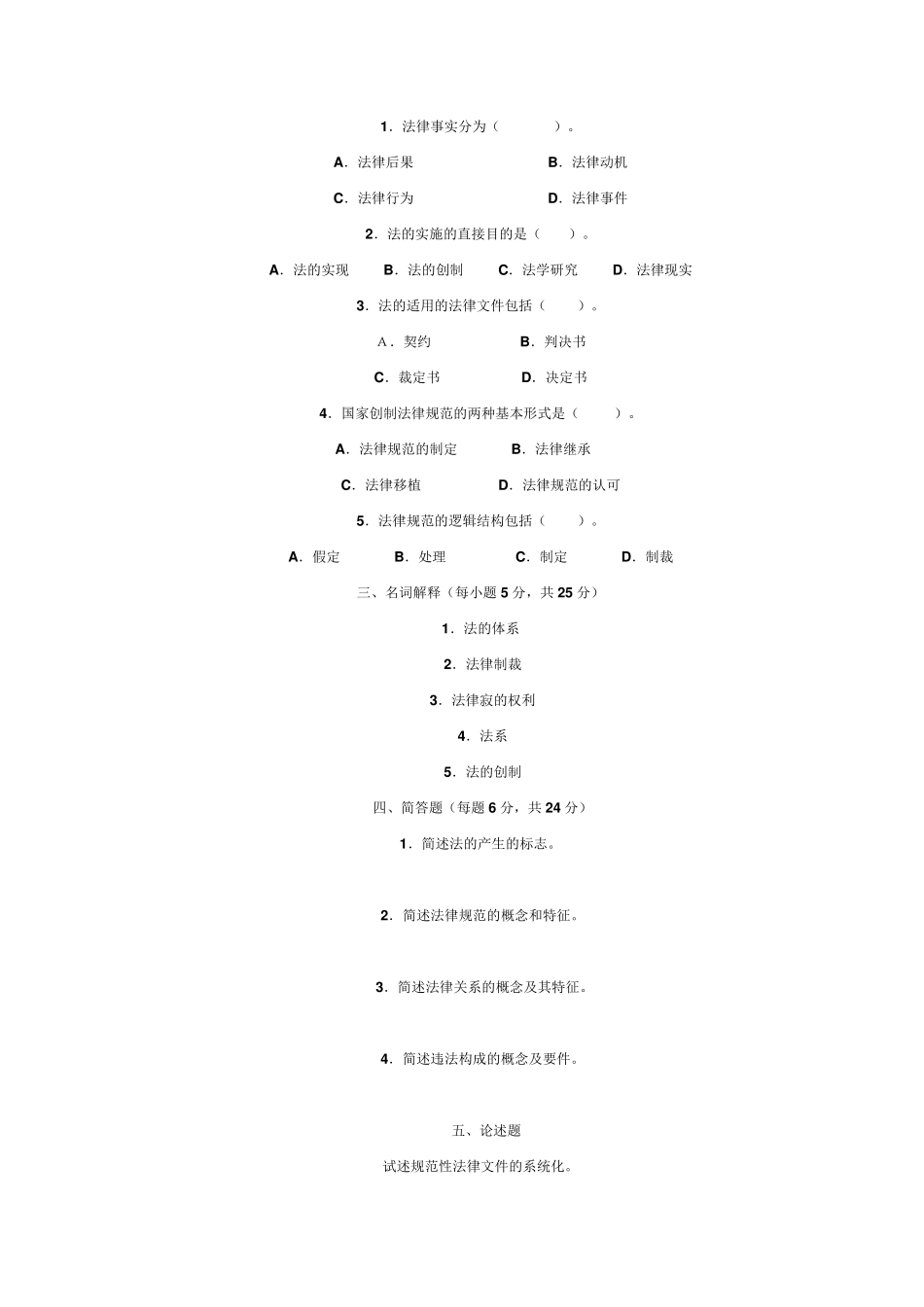 1．法律事实分为（ ）。

A．法律后果 B．法律动机

C．法律行为 D．法律事件

2．法的实施的直接目的是（ ）。

A．法的实现 B．法的创制 C．法学研究 D．法律现实

3．法的适用的法律文件包括（ ）。

A．契约 B．判决书

C．裁定书 D．决定书

4．国家创制法律规范的两种基本形式是（ ）。

A．法律规范的制定 B．法律继承

C．法律移植 D．法律规范的认可

5．法律规范的逻辑结构包括（ ）。

A．假定 B．处理 C．制定 D．制裁

三、名词解释（每小题 5 分，共 25 分）

1．法的体系

2．法律制裁

3．法律寂的权利

4．法系

5．法的创制

四、简答题（每题 6 分，共 24 分）

1．简述法的产生的标志。

2．简述法律规范的概念和特征。

3．简述法律关系的概念及其特征。

4．简述违法构成的概念及要件。

五、论述题

试述规范性法律文件的系统化。